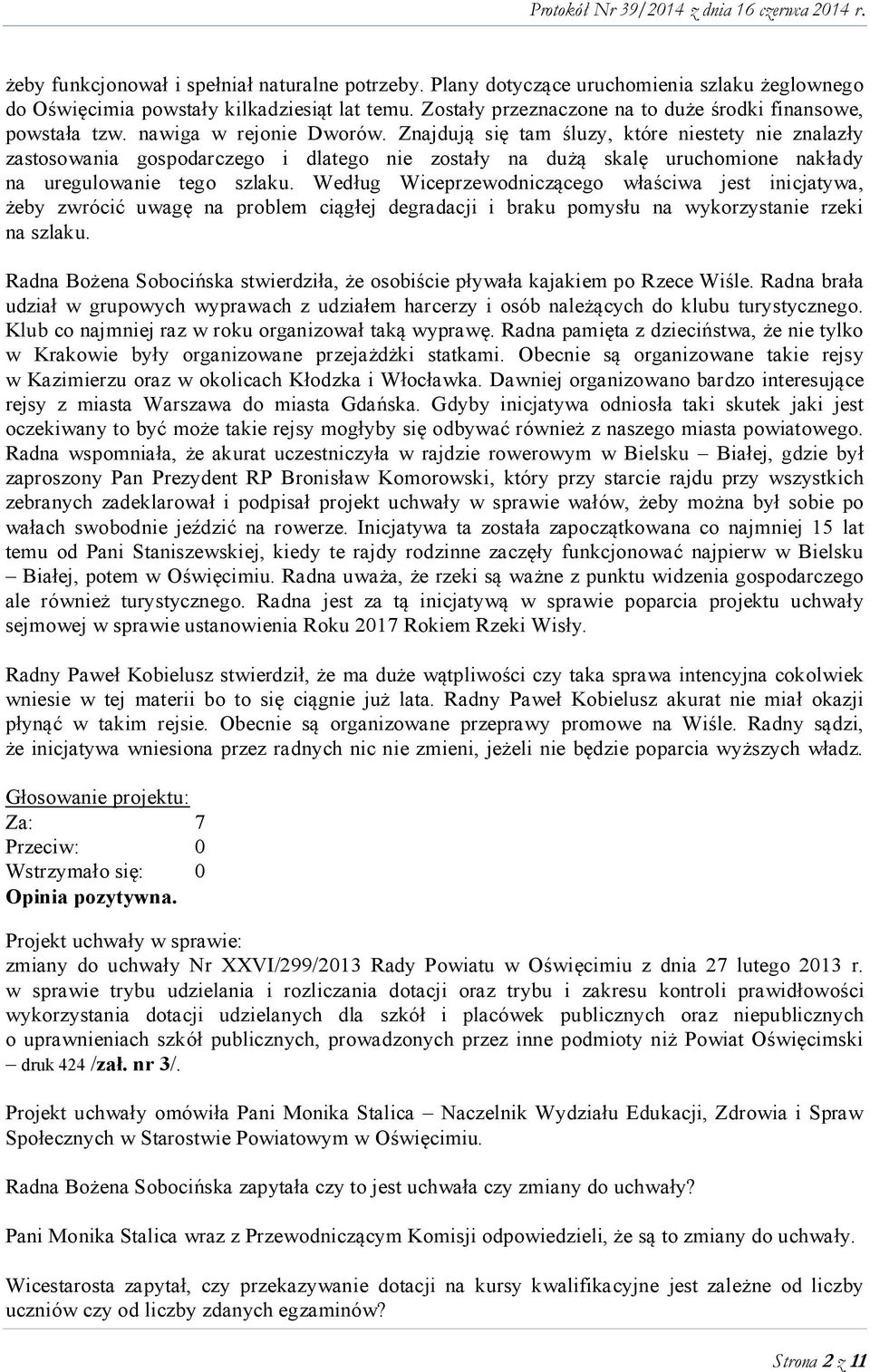 Protokół Nr 39/2014 z dnia 16 czerwca 2014 r.

żeby funkcjonował i spełniał naturalne potrzeby. Plany dotyczące uruchomienia szlaku żeglownego do Oświęcimia powstały kilkadziesiąt lat temu. Zostały przeznaczone na to duże środki finansowe, powstała tzw. nawiga w rejonie Dworów. Znajdują się tam śluzy, które niestety nie znalazły zastosowania gospodarczego i dlatego nie zostały na dużą skalę uruchomione nakłady na uregulowanie tego szlaku. Według Wiceprzewodniczącego właściwa jest inicjatywa, żeby zwrócić uwagę na problem ciągłej degradacji i braku pomysłu na wykorzystanie rzeki na szlaku.

Radna Bożena Sobocińska stwierdziła, że osobiście pływała kajakiem po Rzece Wiśle. Radna brała udział w grupowych wyprawach z udziałem harcerzy i osób należących do klubu turystycznego. Klub co najmniej raz w roku organizował taką wyprawę. Radna pamięta z dzieciństwa, że nie tylko w Krakowie były organizowane przejażdżki statkami. Obecnie są organizowane takie rejsy w Kazimierzu oraz w okolicach Kłodzka i Włocławka. Dawniej organizowano bardzo interesujące rejsy z miasta Warszawa do miasta Gdańska. Gdyby inicjatywa odniosła taki skutek jaki jest oczekiwany to być może takie rejsy mogłyby się odbywać również z naszego miasta powiatowego. Radna wspomniała, że akurat uczestniczyła w rajdzie rowerowym w Bielsku – Białej, gdzie był zaproszony Pan Prezydent RP Bronisław Komorowski, który przy starcie rajdu przy wszystkich zebranych zadeklarował i podpisał projekt uchwały w sprawie wałów, żeby można był sobie po wałach swobodnie jeździć na rowerze. Inicjatywa ta została zapoczątkowana co najmniej 15 lat temu od Pani Staniszewskiej, kiedy te rajdy rodzinne zaczęły funkcjonować najpierw w Bielsku – Białej, potem w Oświęcimiu. Radna uważa, że rzeki są ważne z punktu widzenia gospodarczego ale również turystycznego. Radna jest za tą inicjatywą w sprawie poparcia projektu uchwały sejmowej w sprawie ustanowienia Roku 2017 Rokiem Rzeki Wisły.

Radny Paweł Kobielusz stwierdził, że ma duże wątpliwości czy taka sprawa intencyjna cokolwiek wniesie w tej materii bo to się ciągnie już lata. Radny Paweł Kobielusz akurat nie miał okazji płynąć w takim rejsie. Obecnie są organizowane przeprawy promowe na Wiśle. Radny sądzi, że inicjatywa wniesiona przez radnych nic nie zmieni, jeżeli nie będzie poparcia wyższych władz.

Głosowanie projektu:
Za: 7
Przeciw: 0
Wstrzymało się: 0
Opinia pozytywna.

Projekt uchwały w sprawie:
zmiany do uchwały Nr XXVI/299/2013 Rady Powiatu w Oświęcimiu z dnia 27 lutego 2013 r. w sprawie trybu udzielania i rozliczania dotacji oraz trybu i zakresu kontroli prawidłowości wykorzystania dotacji udzielanych dla szkół i placówek publicznych oraz niepublicznych o uprawnieniach szkół publicznych, prowadzonych przez inne podmioty niż Powiat Oświęcimski – druk 424 /zał. nr 3/.

Projekt uchwały omówiła Pani Monika Stalica – Naczelnik Wydziału Edukacji, Zdrowia i Spraw Społecznych w Starostwie Powiatowym w Oświęcimiu.

Radna Bożena Sobocińska zapytała czy to jest uchwała czy zmiany do uchwały?

Pani Monika Stalica wraz z Przewodniczącym Komisji odpowiedzieli, że są to zmiany do uchwały.

Wicestarosta zapytał, czy przekazywanie dotacji na kursy kwalifikacyjne jest zależne od liczby uczniów czy od liczby zdanych egzaminów?

Strona 2 z 11